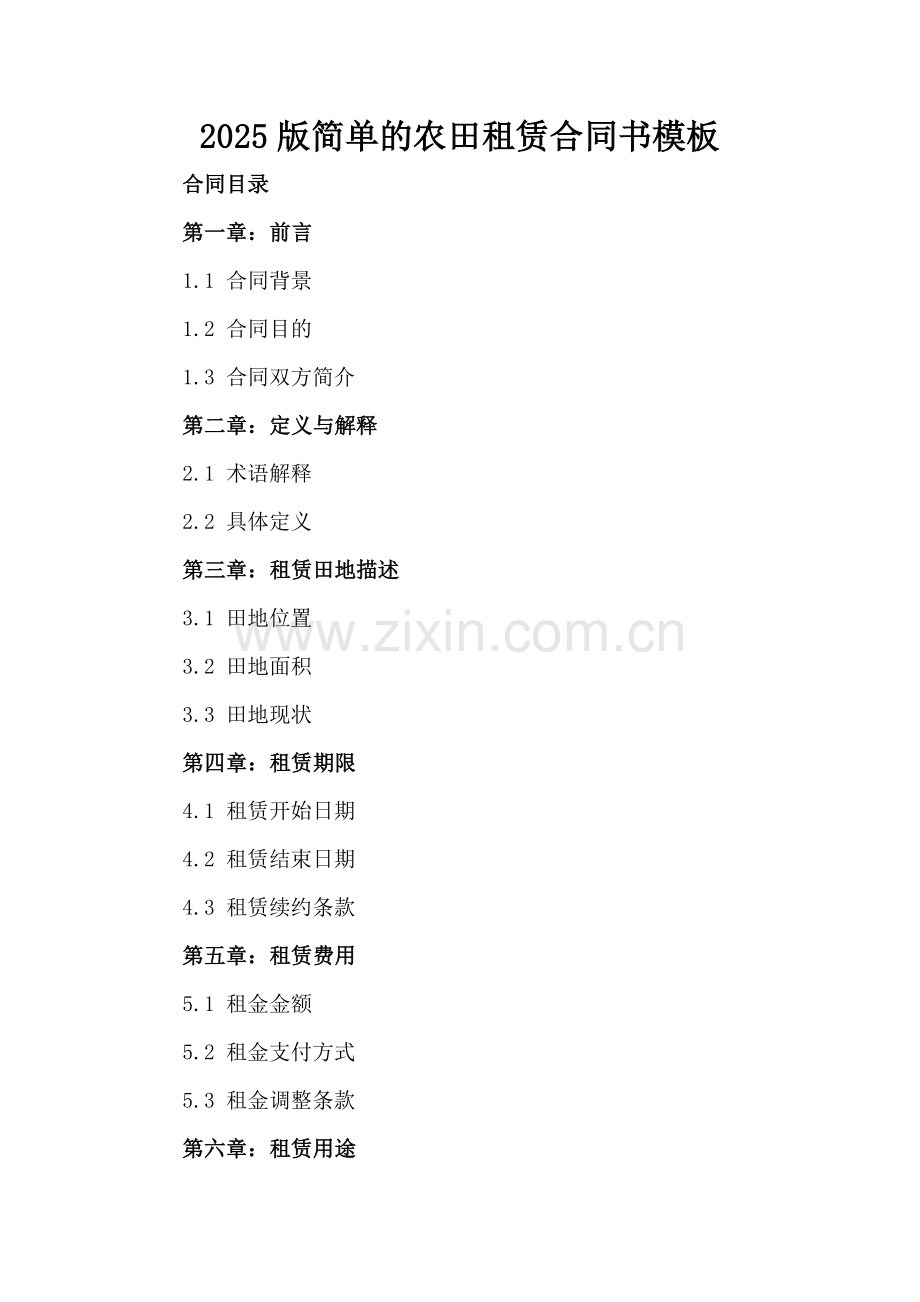 2025版简单的农田租赁合同书模板

合同目录

第一章：前言

1.1 合同背景

1.2 合同目的

1.3 合同双方简介

第二章：定义与解释

2.1 术语解释

2.2 具体定义

第三章：租赁田地描述

3.1 田地位置

3.2 田地面积

3.3 田地现状

第四章：租赁期限

4.1 租赁开始日期

4.2 租赁结束日期

4.3 租赁续约条款

第五章：租赁费用

5.1 租金金额

5.2 租金支付方式

5.3 租金调整条款

第六章：租赁用途

www.zixin.com.cn